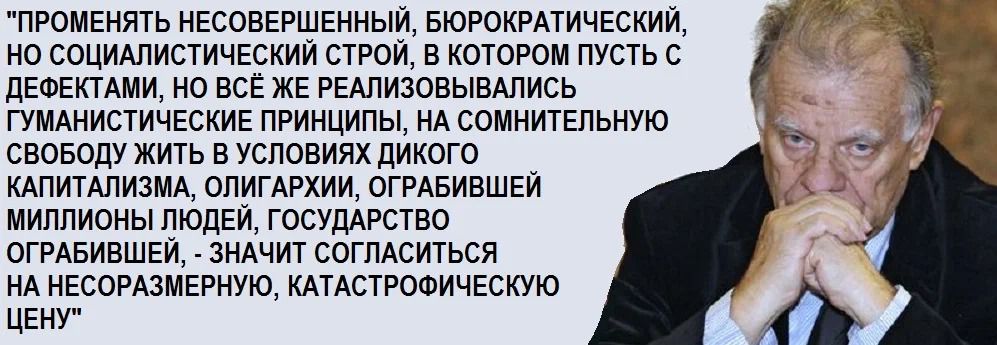 "ПРОМЕНЯТЬ НЕСОВЕРШЕННЫЙ, БЮРОКРАТИЧЕСКИЙ, НО СОЦИАЛИСТИЧЕСКИЙ СТРОЙ, В КОТОРОМ ПУСТЬ С ДЕФЕКТАМИ, НО ВСЁ ЖЕ РЕАЛИЗОВЫВАЛИСЬ ГУМАНИСТИЧЕСКИЕ ПРИНЦИПЫ, НА СОМНИТЕЛЬНУЮ СВОБОДУ ЖИТЬ В УСЛОВИЯХ ДИКОГО КАПИТАЛИЗМА, ОЛИГАРХИИ, ОГРАБИВШЕЙ МИЛЛИОНЫ ЛЮДЕЙ, ГОСУДАРСТВО ОГРАБИВШЕЙ, - ЗНАЧИТ СОГЛАСИТЬСЯ НА НЕСОРАЗМЕРНУЮ, КАТАСТРОФИЧЕСКУЮ ЦЕНУ"